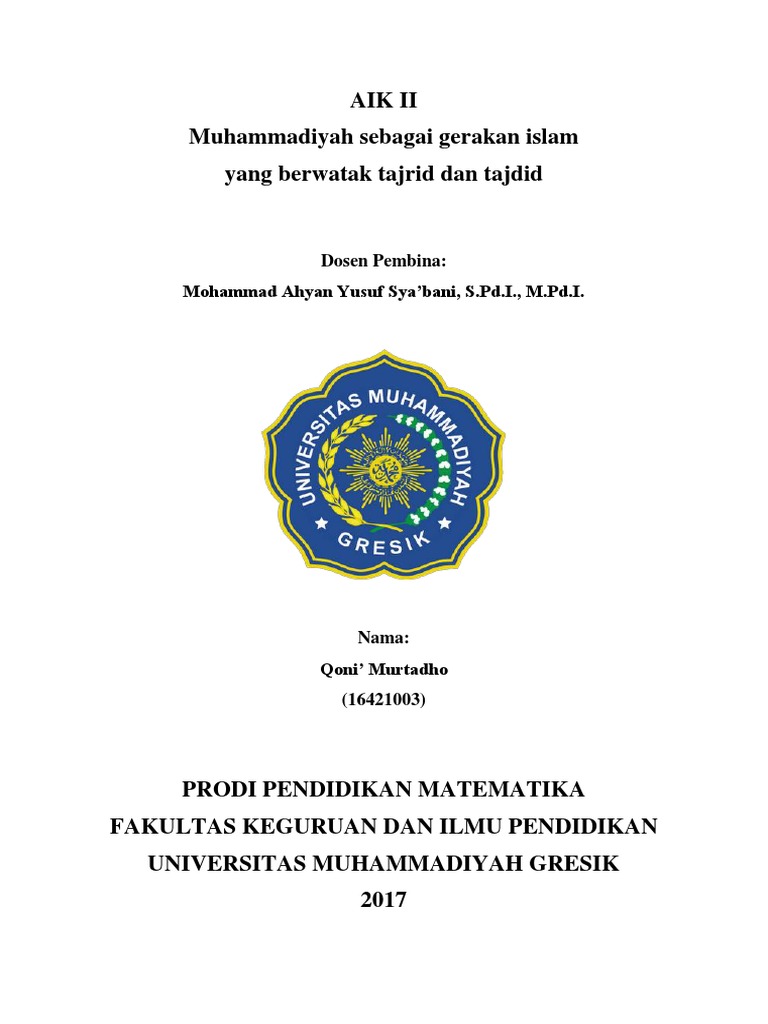 AIK II
Muhammadiyah sebagai gerakan islam yang berwatak tajrid dan tajdid

Dosen Pembina:
Mohammad Ahyan Yusuf Sya'bani, S.Pd.I., M.Pd.I.

UNIVERSITAS MUHAMMADIYAH
GRESIK

Nama:
Qoni' Murtadho
(16421003)

PRODI PENDIDIKAN MATEMATIKA
FAKULTAS KEGURUAN DAN ILMU PENDIDIKAN
UNIVERSITAS MUHAMMADIYAH GRESIK
2017